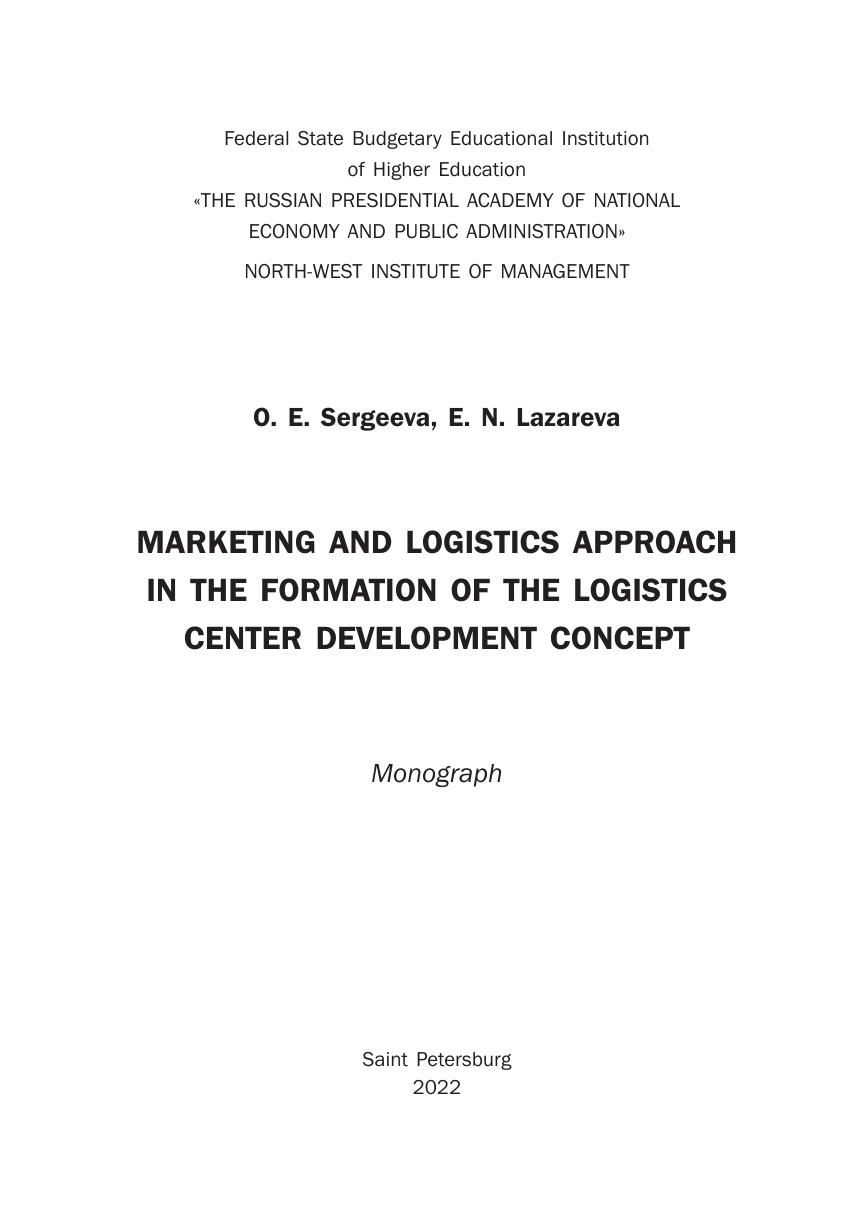 Federal State Budgetary Educational Institution
of Higher Education
«THE RUSSIAN PRESIDENTIAL ACADEMY OF NATIONAL ECONOMY AND PUBLIC ADMINISTRATION»
NORTH-WEST INSTITUTE OF MANAGEMENT

O. E. Sergeeva, E. N. Lazareva

MARKETING AND LOGISTICS APPROACH IN THE FORMATION OF THE LOGISTICS CENTER DEVELOPMENT CONCEPT

Monograph

Saint Petersburg
2022